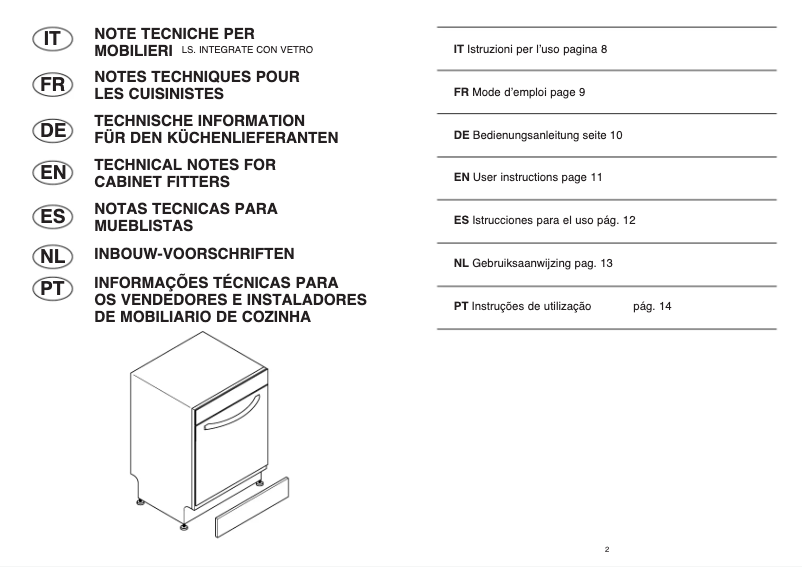 IT NOTE TECNICHE PER MOBILIERI LS. INTEGRATE CON VETRO

FR NOTES TECHNIQUES POUR LES CUISINISTES

DE TECHNISCHE INFORMATION FÜR DEN KÜCHENLIEFERANTEN

EN TECHNICAL NOTES FOR CABINET FITTERS

ES NOTAS TECNICAS PARA MUEBLISTAS

NL INBOUW-VOORSCHRIFTEN

PT INFORMAÇÕES TÉCNICAS PARA OS VENDEDORES E INSTALADORES DE MOBILIARIO DE COZINHA

IT Istruzioni per l'uso pagina 8

FR Mode d'emploi page 9

DE Bedienungsanleitung seite 10

EN User instructions page 11

ES Istrucciones para el uso pág. 12

NL Gebruiksaanwijzing pag. 13

PT Instruções de utilização pág. 14

2